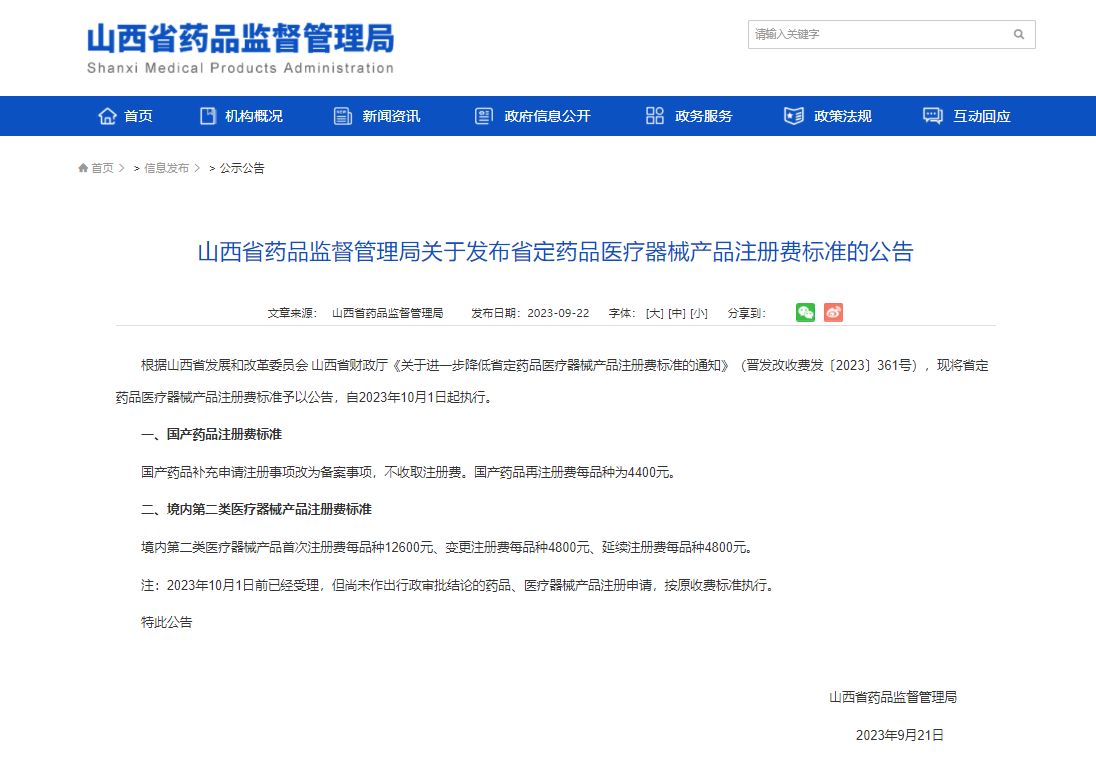 山西省药品监督管理局
Shanxi Medical Products Administration

请输入关键字

首页 机构概况 新闻资讯 政府信息公开 政务服务 政策法规 互动回应

首页 > > 信息发布 > > 公示公告

山西省药品监督管理局关于发布省定药品医疗器械产品注册费标准的公告

文章来源： 山西省药品监督管理局 发布日期：2023-09-22 字体：[大] [中] [小] 分享到：

根据山西省发展和改革委员会 山西省财政厅《关于进一步降低省定药品医疗器械产品注册费标准的通知》（晋发改收费发〔2023〕361号），现将省定药品医疗器械产品注册费标准予以公告，自2023年10月1日起执行。

一、国产药品注册费标准

国产药品补充申请注册事项改为备案事项，不收取注册费。国产药品再注册费每品种为4400元。

二、境内第二类医疗器械产品注册费标准

境内第二类医疗器械产品首次注册费每品种12600元、变更注册费每品种4800元、延续注册费每品种4800元。

注：2023年10月1日前已经受理，但尚未作出行政审批结论的药品、医疗器械产品注册申请，按原收费标准执行。

特此公告

山西省药品监督管理局

2023年9月21日